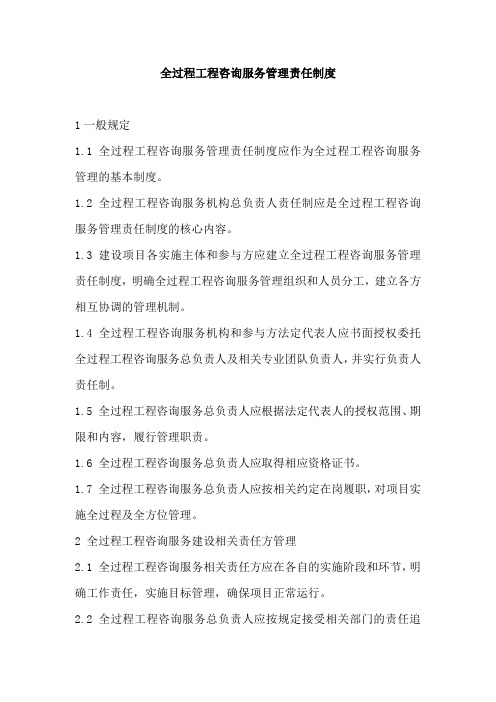 全过程工程咨询服务管理责任制度

1 一般规定

1.1 全过程工程咨询服务管理责任制度应作为全过程工程咨询服务管理的基本制度。

1.2 全过程工程咨询服务机构总负责人责任制应是全过程工程咨询服务管理责任制度的核心内容。

1.3 建设项目各实施主体和参与方应建立全过程工程咨询服务管理责任制度，明确全过程工程咨询服务管理组织和人员分工，建立各方相互协调的管理机制。

1.4 全过程工程咨询服务机构和参与方法定代表人应书面授权委托全过程工程咨询服务总负责人及相关专业团队负责人，并实行负责人责任制。

1.5 全过程工程咨询服务总负责人应根据法定代表人的授权范围、期限和内容，履行管理职责。

1.6 全过程工程咨询服务总负责人应取得相应资格证书。

1.7 全过程工程咨询服务总负责人应按相关约定在岗履职，对项目实施全过程及全方位管理。

2 全过程工程咨询服务建设相关责任方管理

2.1 全过程工程咨询服务相关责任方应在各自的实施阶段和环节，明确工作责任，实施目标管理，确保项目正常运行。

2.2 全过程工程咨询服务总负责人应按规定接受相关部门的责任追